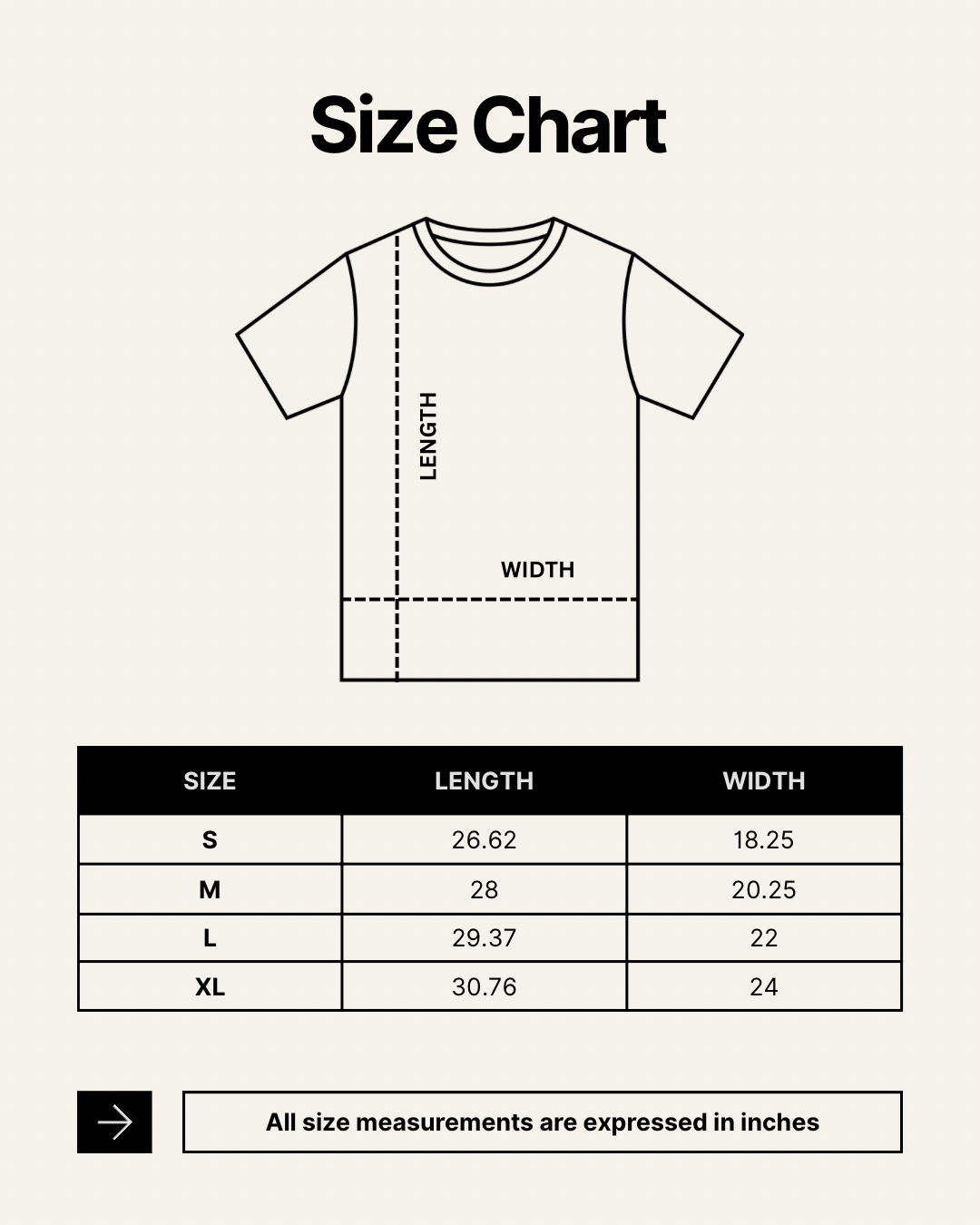 Size Chart

LENGTH

WIDTH

| SIZE | LENGTH | WIDTH |
|---|---|---|
| S | 26.62 | 18.25 |
| M | 28 | 20.25 |
| L | 29.37 | 22 |
| XL | 30.76 | 24 |

All size measurements are expressed in inches